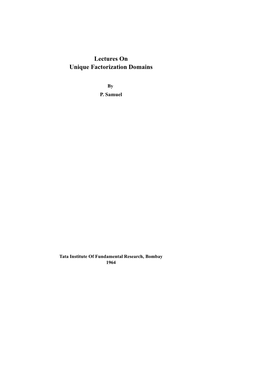 Lectures On
Unique Factorization Domains

By
P. Samuel

Tata Institute Of Fundamental Research, Bombay
1964